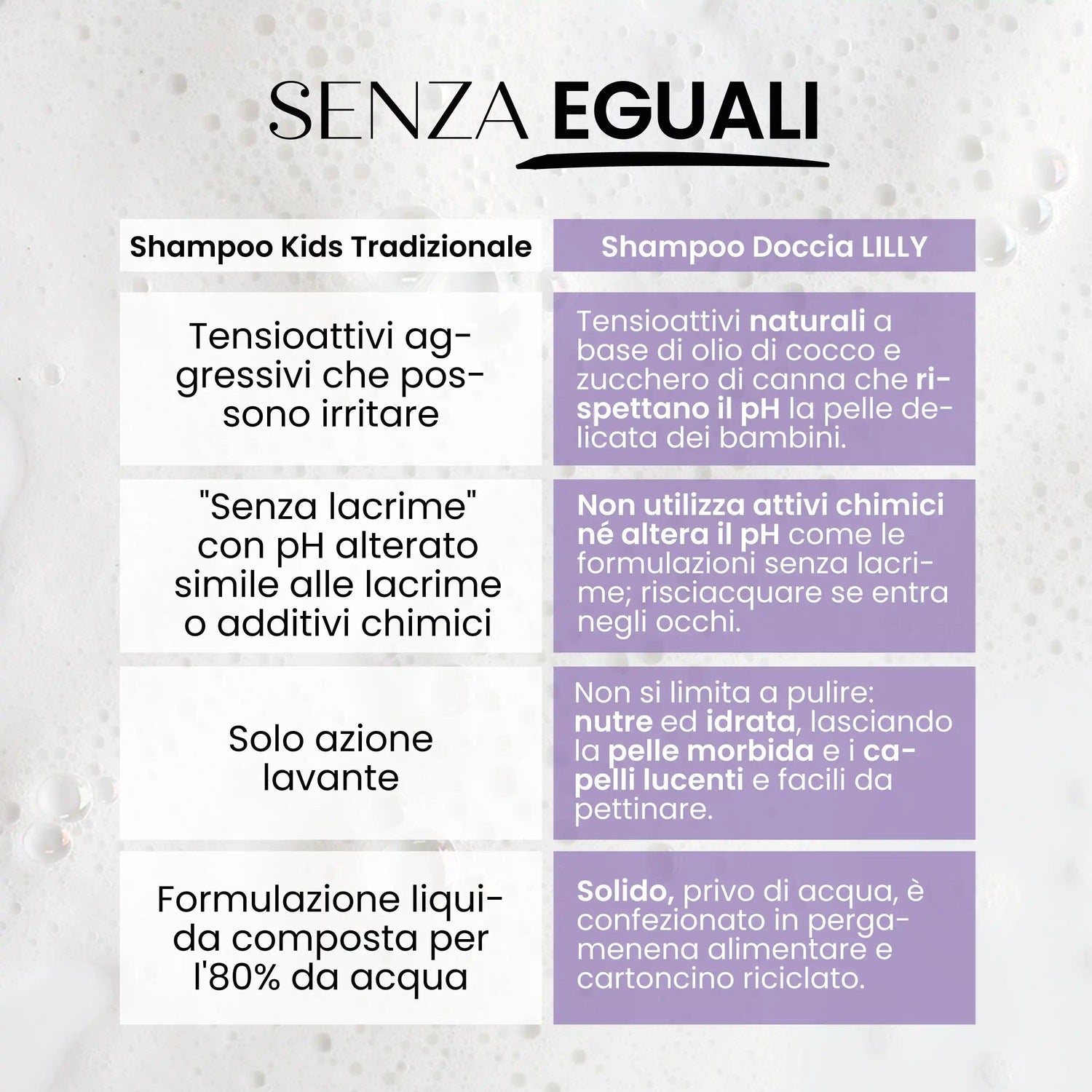 SENZA EGUALI

| Shampoo Kids Tradizionale | Shampoo Doccia LILLY |
|---|---|
| Tensioattivi aggressivi che possono irritare | Tensioattivi naturali a base di olio di cocco e zucchero di canna che rispettano il pH la pelle delicata dei bambini. |
| "Senza lacrime" con pH alterato simile alle lacrime o additivi chimici | Non utilizza attivi chimici né altera il pH come le formulazioni senza lacrime; risciacquare se entra negli occhi. |
| Solo azione lavante | Non si limita a pulire: nutre ed idrata, lasciando la pelle morbida e i capelli lucenti e facili da pettinare. |
| Formulazione liquida composta per l'80% da acqua | Solido, privo di acqua, è confezionato in pergamenena alimentare e cartoncino riciclato. |